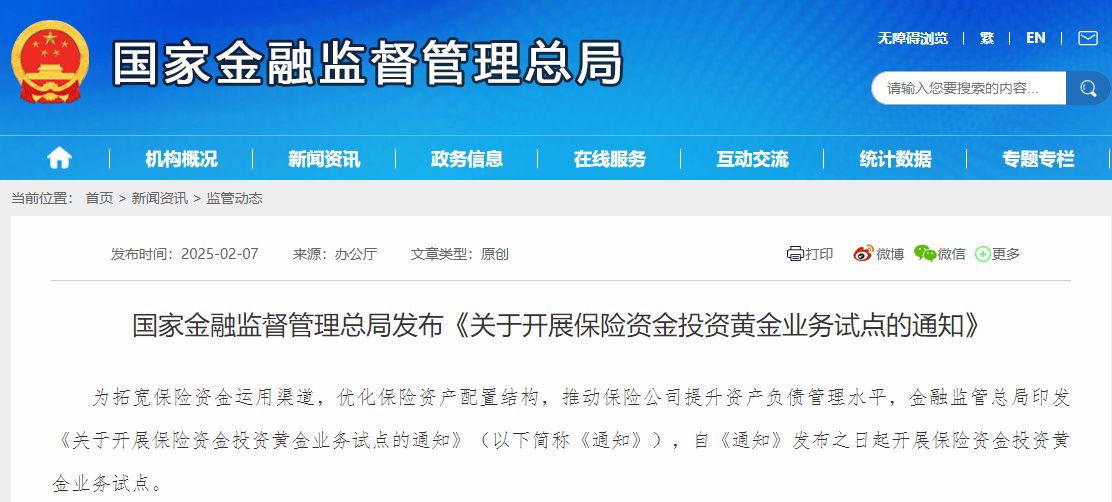 国家金融监督管理总局

无障碍浏览 | 繁 | EN

请输入您要搜索的内容...

机构概况 | 新闻资讯 | 政务信息 | 在线服务 | 互动交流 | 统计数据 | 专题专栏

当前位置： 首页 > 新闻资讯 > 监管动态

发布时间：2025-02-07 来源：办公厅 文章类型：原创

打印 微博 微信 更多

国家金融监督管理总局发布《关于开展保险资金投资黄金业务试点的通知》

为拓宽保险资金运用渠道，优化保险资产配置结构，推动保险公司提升资产负债管理水平，金融监管总局印发《关于开展保险资金投资黄金业务试点的通知》（以下简称《通知》），自《通知》发布之日起开展保险资金投资黄金业务试点。